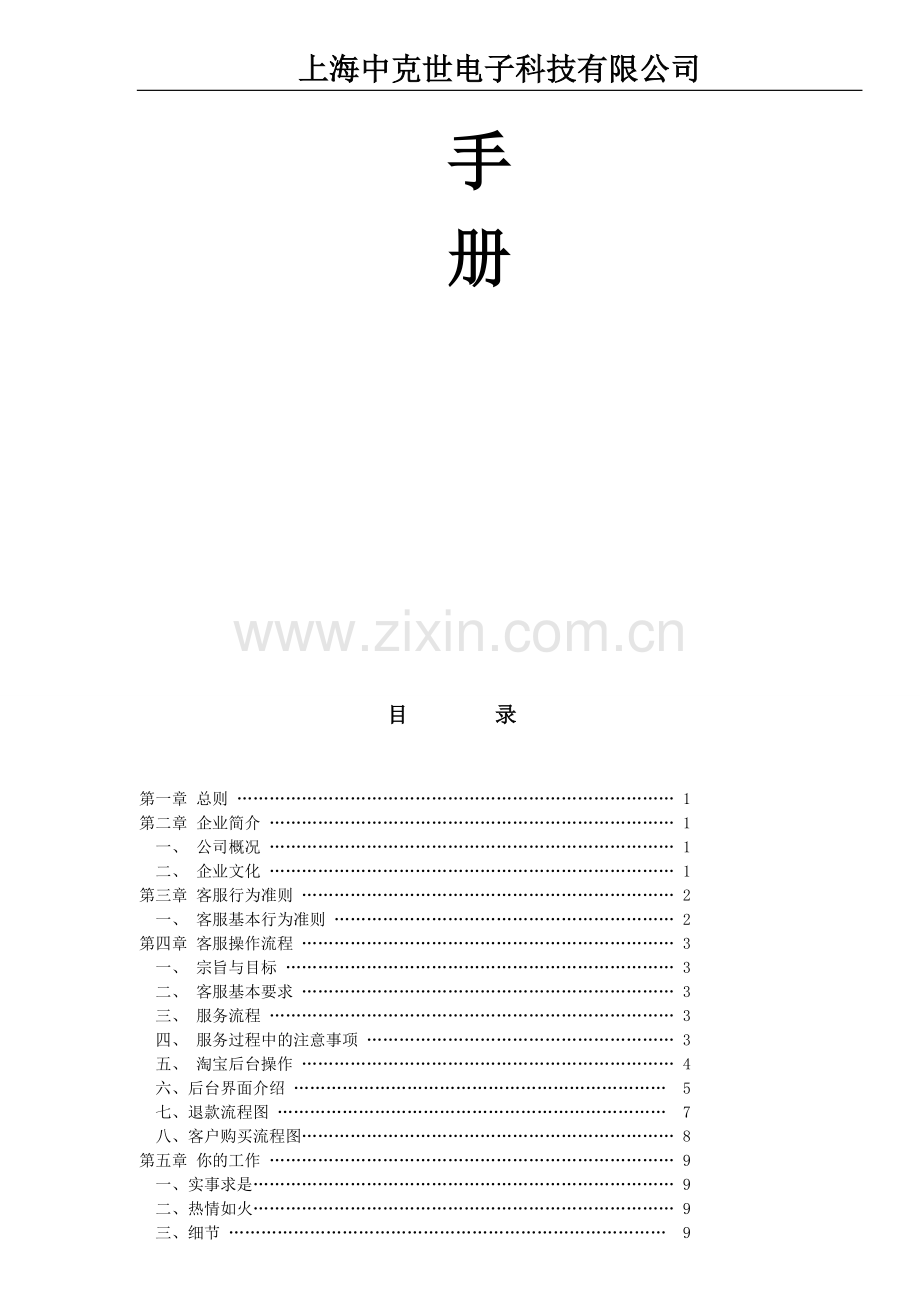 上海中克世电子科技有限公司

手

册

目 录

第一章 总则 1
第二章 企业简介 1
一、 公司概况 1
二、 企业文化 1
第三章 客服行为准则 2
一、 客服基本行为准则 2
第四章 客服操作流程 3
一、 宗旨与目标 3
二、 客服基本要求 3
三、 服务流程 3
四、 服务过程中的注意事项 3
五、 淘宝后台操作 4
六、后台界面介绍 5
七、退款流程图 7
八、客户购买流程图 8
第五章 你的工作 9
一、实事求是 9
二、热情如火 9
三、细节 9

www.zixin.com.cn